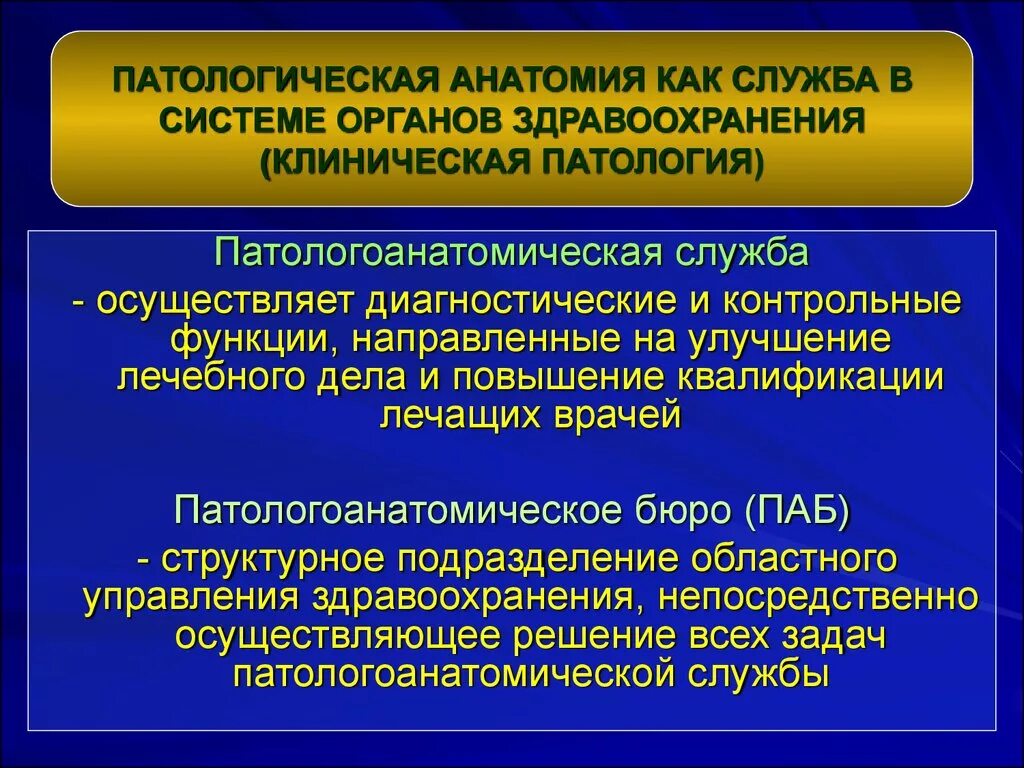 ПАТОЛОГИЧЕСКАЯ АНАТОМИЯ КАК СЛУЖБА В СИСТЕМЕ ОРГАНОВ ЗДРАВООХРАНЕНИЯ (КЛИНИЧЕСКАЯ ПАТОЛОГИЯ)

Патологоанатомическая служба
- осуществляет диагностические и контрольные функции, направленные на улучшение лечебного дела и повышение квалификации лечащих врачей

Патологоанатомическое бюро (ПАБ)
- структурное подразделение областного управления здравоохранения, непосредственно осуществляющее решение всех задач патологоанатомической службы